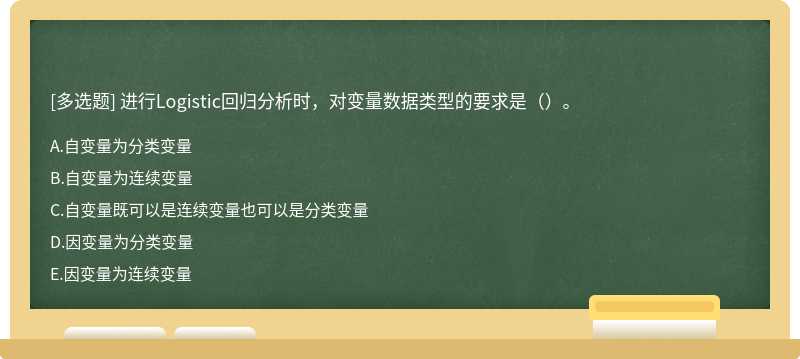 [多选题] 进行Logistic回归分析时，对变量数据类型的要求是（）。

A.自变量为分类变量

B.自变量为连续变量

C.自变量既可以是连续变量也可以是分类变量

D.因变量为分类变量

E.因变量为连续变量